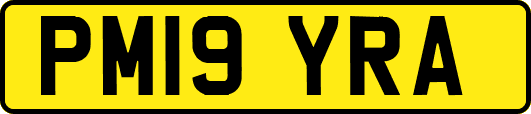 PM19 YRA